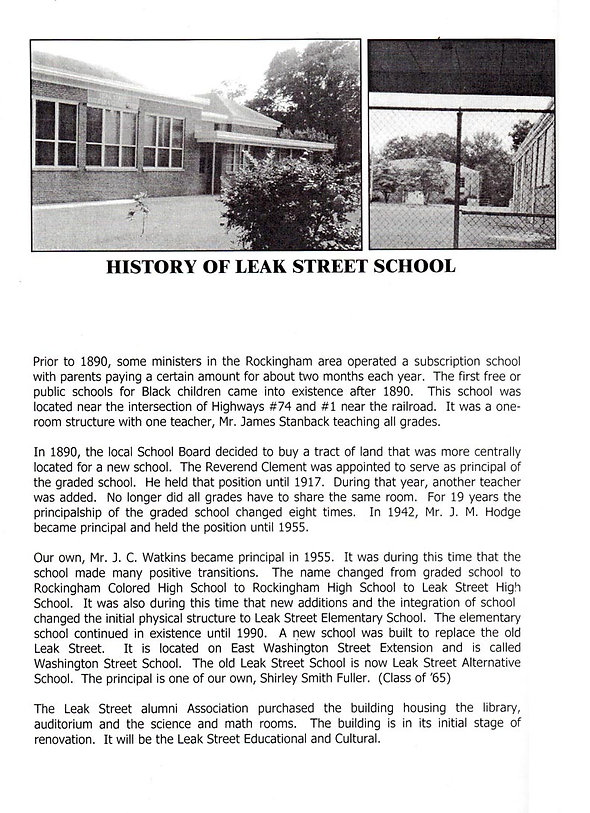 HISTORY OF LEAK STREET SCHOOL

Prior to 1890, some ministers in the Rockingham area operated a subscription school with parents paying a certain amount for about two months each year. The first free or public schools for Black children came into existence after 1890. This school was located near the intersection of Highways #74 and #1 near the railroad. It was a one-room structure with one teacher, Mr. James Stanback teaching all grades.

In 1890, the local School Board decided to buy a tract of land that was more centrally located for a new school. The Reverend Clement was appointed to serve as principal of the graded school. He held that position until 1917. During that year, another teacher was added. No longer did all grades have to share the same room. For 19 years the principalship of the graded school changed eight times. In 1942, Mr. J. M. Hodge became principal and held the position until 1955.

Our own, Mr. J. C. Watkins became principal in 1955. It was during this time that the school made many positive transitions. The name changed from graded school to Rockingham Colored High School to Rockingham High School to Leak Street High School. It was also during this time that new additions and the integration of school changed the initial physical structure to Leak Street Elementary School. The elementary school continued in existence until 1990. A new school was built to replace the old Leak Street. It is located on East Washington Street Extension and is called Washington Street School. The old Leak Street School is now Leak Street Alternative School. The principal is one of our own, Shirley Smith Fuller. (Class of '65)

The Leak Street alumni Association purchased the building housing the library, auditorium and the science and math rooms. The building is in its initial stage of renovation. It will be the Leak Street Educational and Cultural.